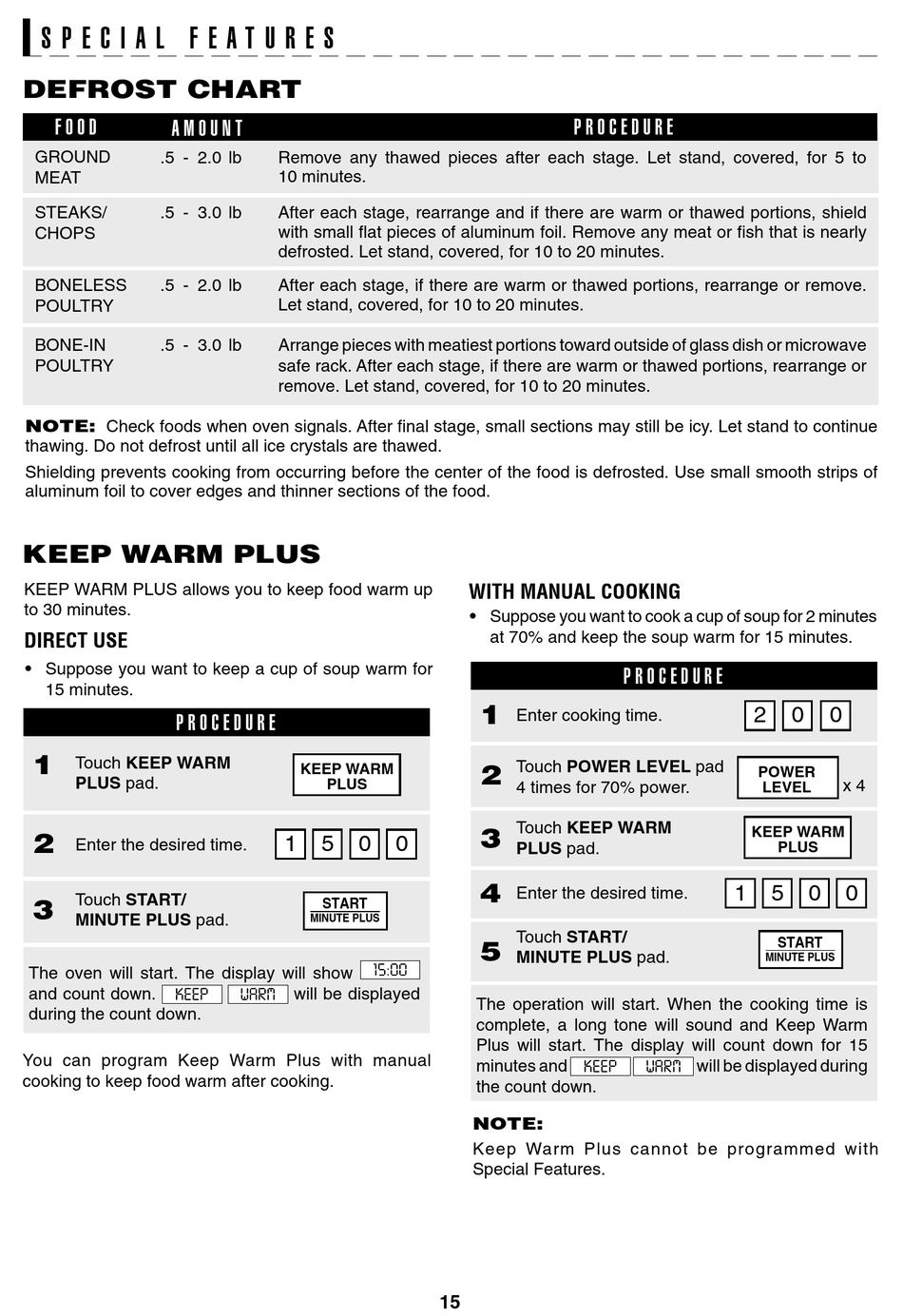 SPECIAL FEATURES

DEFROST CHART

| FOOD | AMOUNT | PROCEDURE |
|---|---|---|
| GROUND MEAT | .5 - 2.0 lb | Remove any thawed pieces after each stage. Let stand, covered, for 5 to 10 minutes. |
| STEAKS/ CHOPS | .5 - 3.0 lb | After each stage, rearrange and if there are warm or thawed portions, shield with small flat pieces of aluminum foil. Remove any meat or fish that is nearly defrosted. Let stand, covered, for 10 to 20 minutes. |
| BONELESS POULTRY | .5 - 2.0 lb | After each stage, if there are warm or thawed portions, rearrange or remove. Let stand, covered, for 10 to 20 minutes. |
| BONE-IN POULTRY | .5 - 3.0 lb | Arrange pieces with meatiest portions toward outside of glass dish or microwave safe rack. After each stage, if there are warm or thawed portions, rearrange or remove. Let stand, covered, for 10 to 20 minutes. |

NOTE: Check foods when oven signals. After final stage, small sections may still be icy. Let stand to continue thawing. Do not defrost until all ice crystals are thawed.

Shielding prevents cooking from occurring before the center of the food is defrosted. Use small smooth strips of aluminum foil to cover edges and thinner sections of the food.

KEEP WARM PLUS

KEEP WARM PLUS allows you to keep food warm up to 30 minutes.

DIRECT USE

• Suppose you want to keep a cup of soup warm for 15 minutes.

PROCEDURE

1 Touch KEEP WARM PLUS pad. KEEP WARM PLUS

2 Enter the desired time. 1 5 0 0

3 Touch START/ MINUTE PLUS pad. START MINUTE PLUS

The oven will start. The display will show 15:00 and count down. KEEP WARM will be displayed during the count down.

You can program Keep Warm Plus with manual cooking to keep food warm after cooking.

WITH MANUAL COOKING

• Suppose you want to cook a cup of soup for 2 minutes at 70% and keep the soup warm for 15 minutes.

PROCEDURE

1 Enter cooking time. 2 0 0

2 Touch POWER LEVEL pad 4 times for 70% power. POWER LEVEL x 4

3 Touch KEEP WARM PLUS pad. KEEP WARM PLUS

4 Enter the desired time. 1 5 0 0

5 Touch START/ MINUTE PLUS pad. START MINUTE PLUS

The operation will start. When the cooking time is complete, a long tone will sound and Keep Warm Plus will start. The display will count down for 15 minutes and KEEP WARM will be displayed during the count down.

NOTE:
Keep Warm Plus cannot be programmed with Special Features.

15